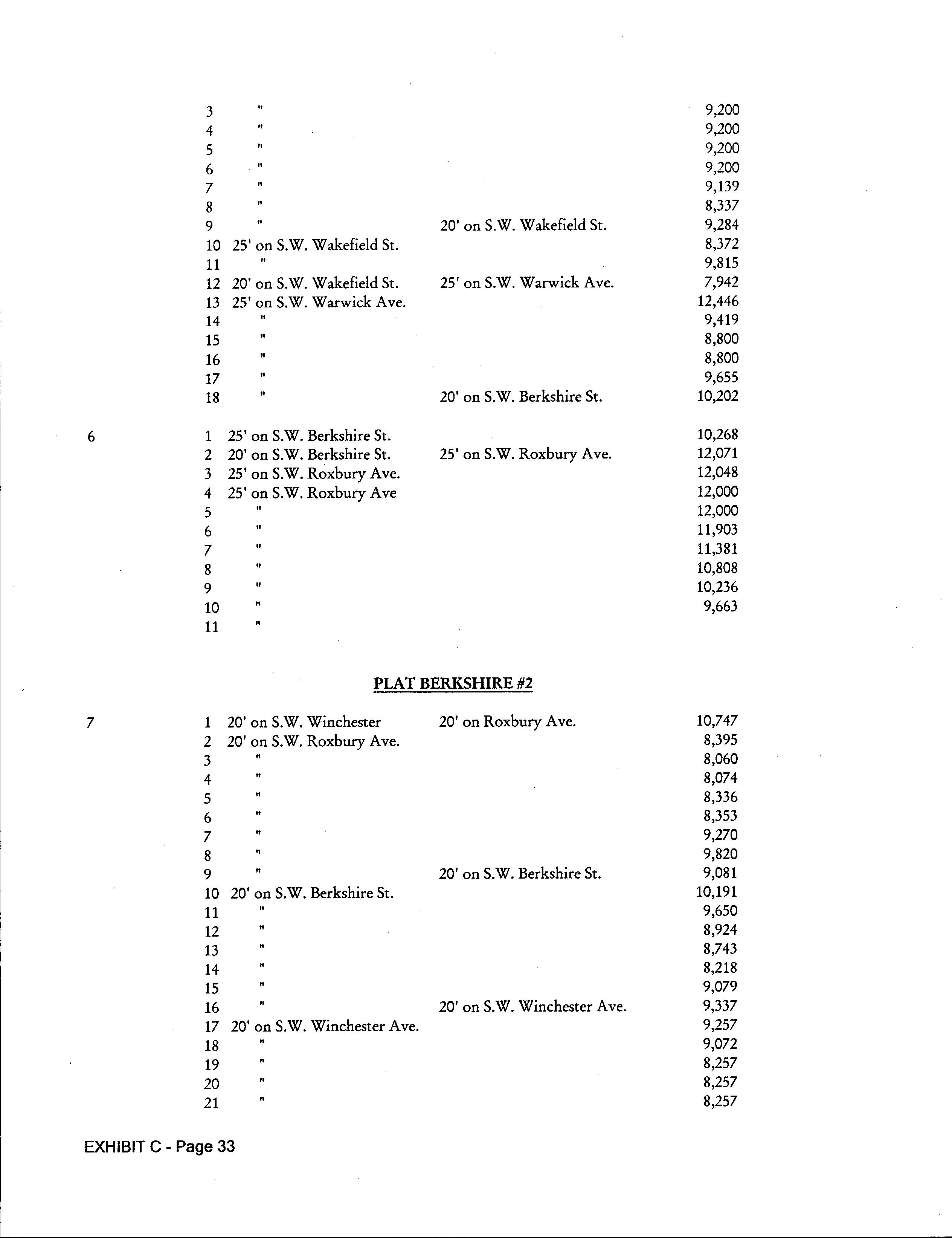 | | | | | |
|---|---|---|---|---|
| | 3 | " | | 9,200 |
| | 4 | " | | 9,200 |
| | 5 | " | | 9,200 |
| | 6 | " | | 9,200 |
| | 7 | " | | 9,139 |
| | 8 | " | | 8,337 |
| | 9 | " | 20' on S.W. Wakefield St. | 9,284 |
| | 10 | 25' on S.W. Wakefield St. | | 8,372 |
| | 11 | " | | 9,815 |
| | 12 | 20' on S.W. Wakefield St. | 25' on S.W. Warwick Ave. | 7,942 |
| | 13 | 25' on S.W. Warwick Ave. | | 12,446 |
| | 14 | " | | 9,419 |
| | 15 | " | | 8,800 |
| | 16 | " | | 8,800 |
| | 17 | " | | 9,655 |
| | 18 | " | 20' on S.W. Berkshire St. | 10,202 |
| 6 | 1 | 25' on S.W. Berkshire St. | | 10,268 |
| | 2 | 20' on S.W. Berkshire St. | 25' on S.W. Roxbury Ave. | 12,071 |
| | 3 | 25' on S.W. Roxbury Ave. | | 12,048 |
| | 4 | 25' on S.W. Roxbury Ave | | 12,000 |
| | 5 | " | | 12,000 |
| | 6 | " | | 11,903 |
| | 7 | " | | 11,381 |
| | 8 | " | | 10,808 |
| | 9 | " | | 10,236 |
| | 10 | " | | 9,663 |
| | 11 | " | | |

PLAT BERKSHIRE #2

| | | | | |
|---|---|---|---|---|
| 7 | 1 | 20' on S.W. Winchester | 20' on Roxbury Ave. | 10,747 |
| | 2 | 20' on S.W. Roxbury Ave. | | 8,395 |
| | 3 | " | | 8,060 |
| | 4 | " | | 8,074 |
| | 5 | " | | 8,336 |
| | 6 | " | | 8,353 |
| | 7 | " | | 9,270 |
| | 8 | " | | 9,820 |
| | 9 | " | 20' on S.W. Berkshire St. | 9,081 |
| | 10 | 20' on S.W. Berkshire St. | | 10,191 |
| | 11 | " | | 9,650 |
| | 12 | " | | 8,924 |
| | 13 | " | | 8,743 |
| | 14 | " | | 8,218 |
| | 15 | " | | 9,079 |
| | 16 | " | 20' on S.W. Winchester Ave. | 9,337 |
| | 17 | 20' on S.W. Winchester Ave. | | 9,257 |
| | 18 | " | | 9,072 |
| | 19 | " | | 8,257 |
| | 20 | " | | 8,257 |
| | 21 | " | | 8,257 |

EXHIBIT C - Page 33